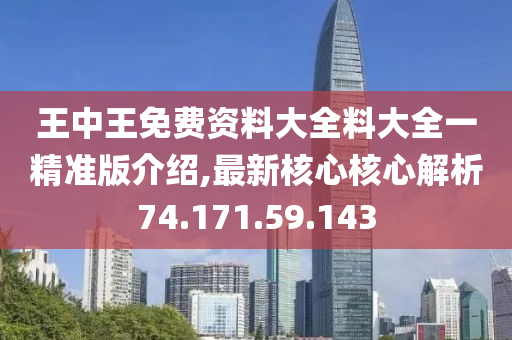 王中王免费资料大全料大全一精准版介绍,最新核心核心解析74.171.59.143